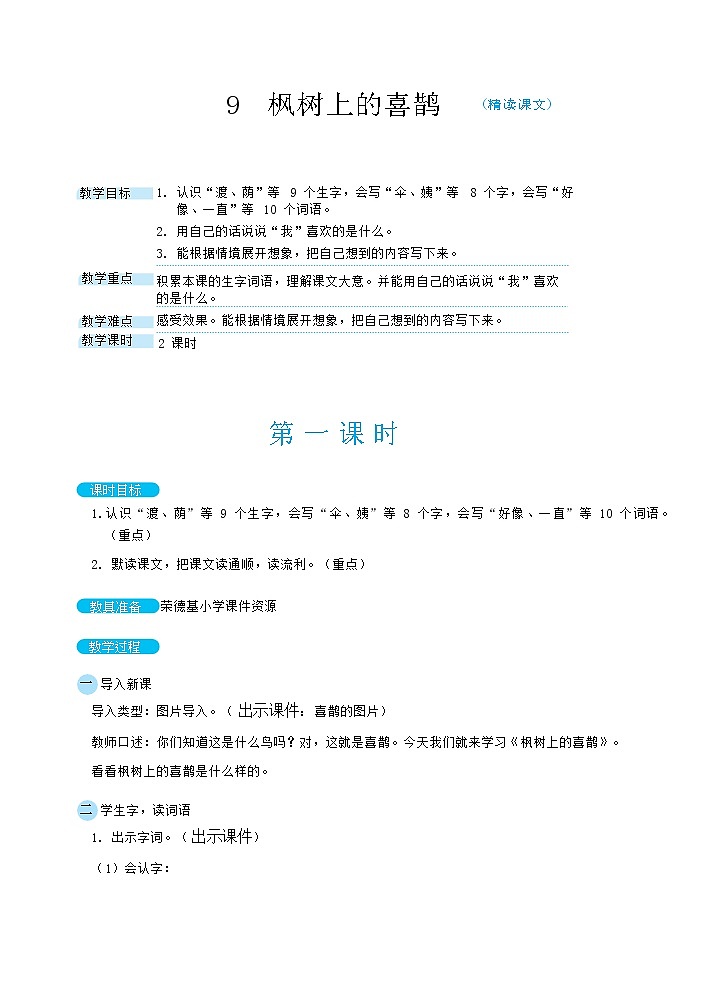 9　枫树上的喜鹊　（精读课文）

教学目标　1. 认识“渡、荫”等 9 个生字，会写“伞、姨”等 8 个字，会写“好像、一直”等 10 个词语。
2. 用自己的话说说“我”喜欢的是什么。
3. 能根据情境展开想象，把自己想到的内容写下来。

教学重点　积累本课的生字词语，理解课文大意。并能用自己的话说说“我”喜欢的是什么。

教学难点　感受效果。能根据情境展开想象，把自己想到的内容写下来。

教学课时　2 课时

第一课时

课时目标

1. 认识“渡、荫”等 9 个生字，会写“伞、姨”等 8 个字，会写“好像、一直”等 10 个词语。（重点）

2. 默读课文，把课文读通顺，读流利。（重点）

教具准备　荣德基小学课件资源

教学过程

一　导入新课

导入类型：图片导入。（出示课件：喜鹊的图片）

教师口述：你们知道这是什么鸟吗？对，这就是喜鹊。今天我们就来学习《枫树上的喜鹊》。

看看枫树上的喜鹊是什么样的。

二　学生字，读词语

1. 出示字词。（出示课件）

（1）会认字：